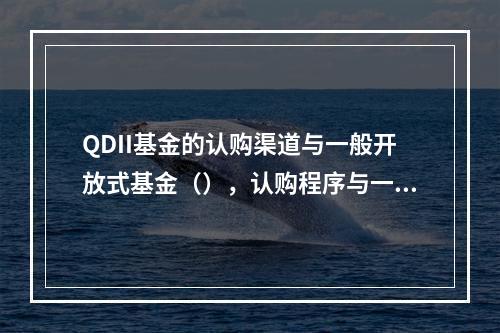 QDII基金的认购渠道与一般开放式基金（），认购程序与一...